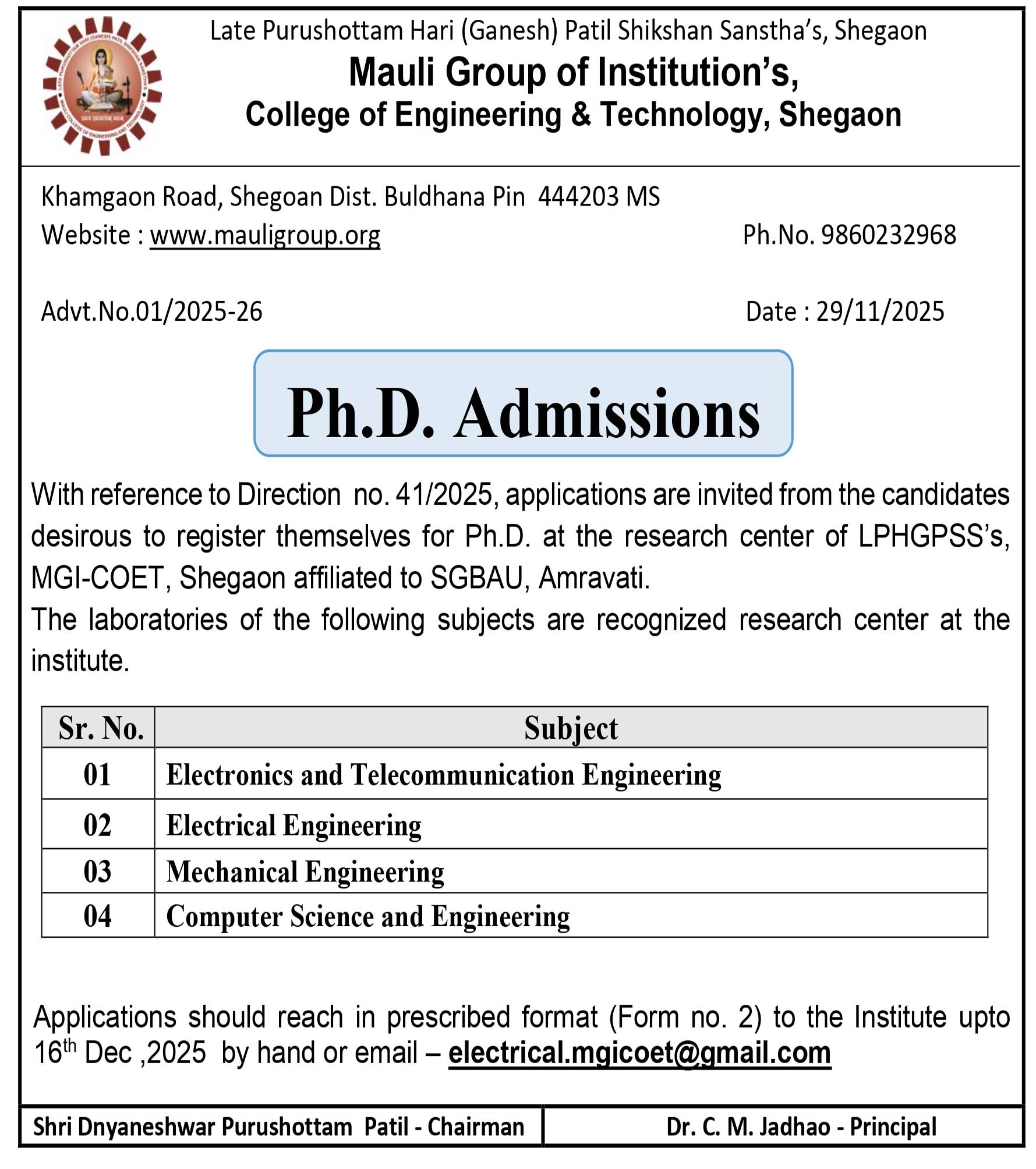 Late Purushottam Hari (Ganesh) Patil Shikshan Sanstha's, Shegaon

Mauli Group of Institution's,

College of Engineering & Technology, Shegaon

Khamgaon Road, Shegoan Dist. Buldhana Pin 444203 MS

Website : www.mauligroup.org

Ph.No. 9860232968

Advt.No.01/2025-26

Date : 29/11/2025

Ph.D. Admissions

With reference to Direction no. 41/2025, applications are invited from the candidates desirous to register themselves for Ph.D. at the research center of LPHGPSS's, MGI-COET, Shegaon affiliated to SGBAU, Amravati.

The laboratories of the following subjects are recognized research center at the institute.

| Sr. No. | Subject |
|---|---|
| 01 | Electronics and Telecommunication Engineering |
| 02 | Electrical Engineering |
| 03 | Mechanical Engineering |
| 04 | Computer Science and Engineering |

Applications should reach in prescribed format (Form no. 2) to the Institute upto 16$^{th}$ Dec ,2025 by hand or email – electrical.mgicoet@gmail.com

Shri Dnyaneshwar Purushottam Patil - Chairman

Dr. C. M. Jadhao - Principal